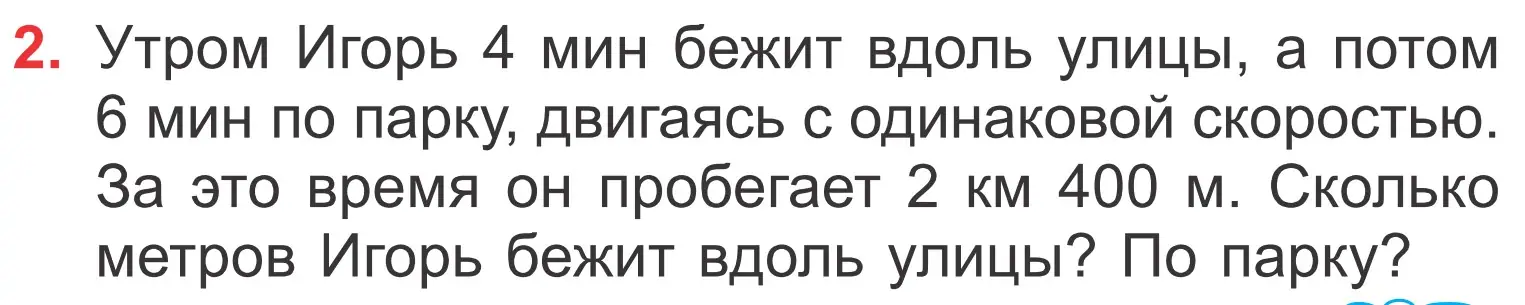 2. Утром Игорь 4 мин бежит вдоль улицы, а потом 6 мин по парку, двигаясь с одинаковой скоростью. За это время он пробегает 2 км 400 м. Сколько метров Игорь бежит вдоль улицы? По парку?